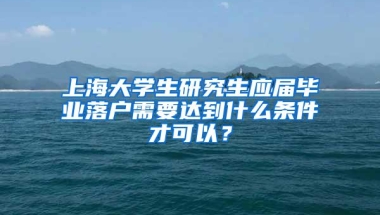 上海大学生研究生应届毕业落户需要达到什么条件才可以？